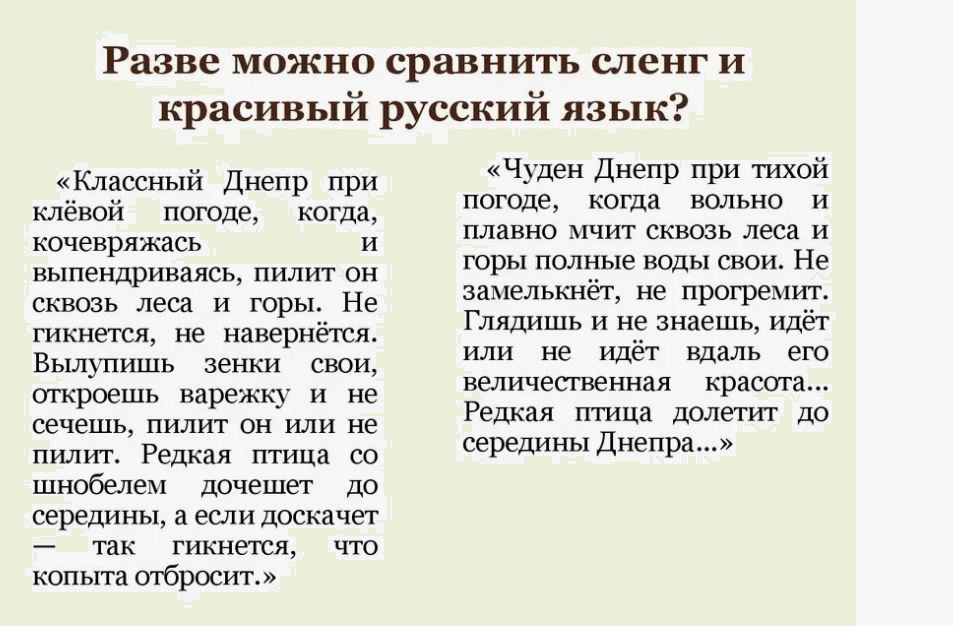 Разве можно сравнить сленг и красивый русский язык?

«Классный Днепр при клёвой погоде, когда, кочевряжась и выпендриваясь, пилит он сквозь леса и горы. Не гикнется, не навернётся. Вылупишь зенки свои, откроешь варежку и не сечешь, пилит он или не пилит. Редкая птица со шнобелем дочешет до середины, а если доскачет — так гикнется, что копыта отбросит.»

«Чуден Днепр при тихой погоде, когда вольно и плавно мчит сквозь леса и горы полные воды свои. Не замелькнёт, не прогремит. Глядишь и не знаешь, идёт или не идёт вдаль его величественная красота... Редкая птица долетит до середины Днепра...»